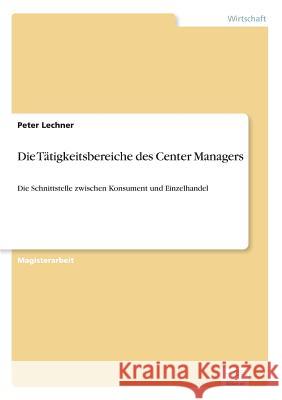 Wirtschaft

Peter Lechner

Die Tätigkeitsbereiche des Center Managers

Die Schnittstelle zwischen Konsument und Einzelhandel

Magisterarbeit

Kraina Książek